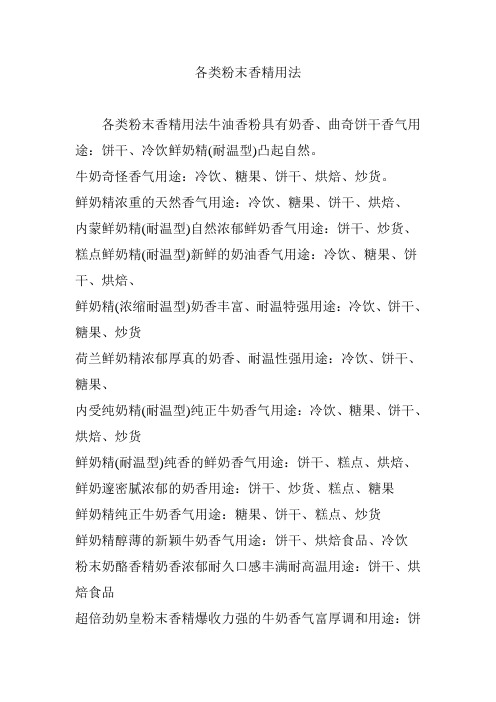 各类粉末香精用法

各类粉末香精用法牛油香粉具有奶香、曲奇饼干香气用途：饼干、冷饮鲜奶精(耐温型)凸起自然。
牛奶奇怪香气用途：冷饮、糖果、饼干、烘焙、炒货。
鲜奶精浓重的天然香气用途：冷饮、糖果、饼干、烘焙、
内蒙鲜奶精(耐温型)自然浓郁鲜奶香气用途：饼干、炒货、
糕点鲜奶精(耐温型)新鲜的奶油香气用途：冷饮、糖果、饼干、烘焙、
鲜奶精(浓缩耐温型)奶香丰富、耐温特强用途：冷饮、饼干、糖果、炒货
荷兰鲜奶精浓郁厚真的奶香、耐温性强用途：冷饮、饼干、糖果、
内受纯奶精(耐温型)纯正牛奶香气用途：冷饮、糖果、饼干、烘焙、炒货
鲜奶精(耐温型)纯香的鲜奶香气用途：饼干、糕点、烘焙、
鲜奶邃密腻浓郁的奶香用途：饼干、炒货、糕点、糖果
鲜奶精纯正牛奶香气用途：糖果、饼干、糕点、炒货
鲜奶精醇薄的新颖牛奶香气用途：饼干、烘焙食品、冷饮
粉末奶酪香精奶香浓郁耐久口感丰满耐高温用途：饼干、烘焙食品
超倍劲奶皇粉末香精爆收力强的牛奶香气富厚调和用途：饼